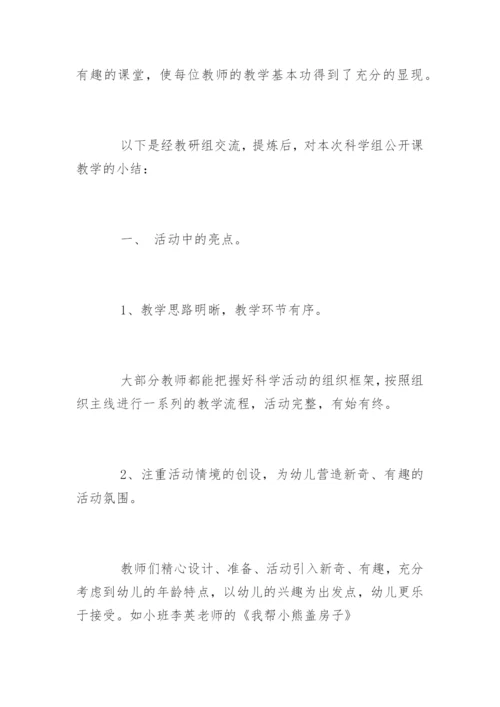 有趣的课堂，使每位教师的教学基本功得到了充分的显现。

以下是经教研组交流，提炼后，对本次科学组公开课教学的小结：

一、 活动中的亮点。

1、教学思路明晰，教学环节有序。

大部分教师都能把握好科学活动的组织框架，按照组织主线进行一系列的教学流程，活动完整，有始有终。

2、注重活动情境的创设，为幼儿营造新奇、有趣的活动氛围。

教师们精心设计、准备、活动引入新奇、有趣，充分考虑到幼儿的年龄特点，以幼儿的兴趣为出发点，幼儿更乐于接受。如小班李英老师的《我帮小熊盖房子》